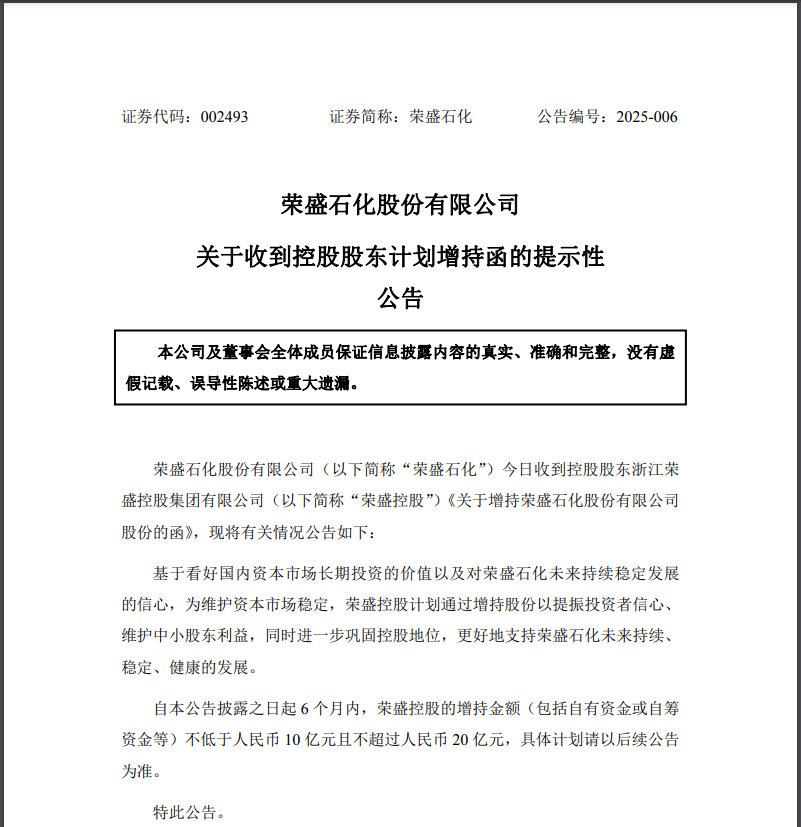 证券代码：002493　　证券简称：荣盛石化　　公告编号：2025-006

荣盛石化股份有限公司

关于收到控股股东计划增持函的提示性公告

本公司及董事会全体成员保证信息披露内容的真实、准确和完整，没有虚假记载、误导性陈述或重大遗漏。

荣盛石化股份有限公司（以下简称“荣盛石化”）今日收到控股股东浙江荣盛控股集团有限公司（以下简称“荣盛控股”）《关于增持荣盛石化股份有限公司股份的函》，现将有关情况公告如下：

基于看好国内资本市场长期投资的价值以及对荣盛石化未来持续稳定发展的信心，为维护资本市场稳定，荣盛控股计划通过增持股份以提振投资者信心、维护中小股东利益，同时进一步巩固控股地位，更好地支持荣盛石化未来持续、稳定、健康的发展。

自本公告披露之日起 6 个月内，荣盛控股的增持金额（包括自有资金或自筹资金等）不低于人民币 10 亿元且不超过人民币 20 亿元，具体计划请以后续公告为准。

特此公告。